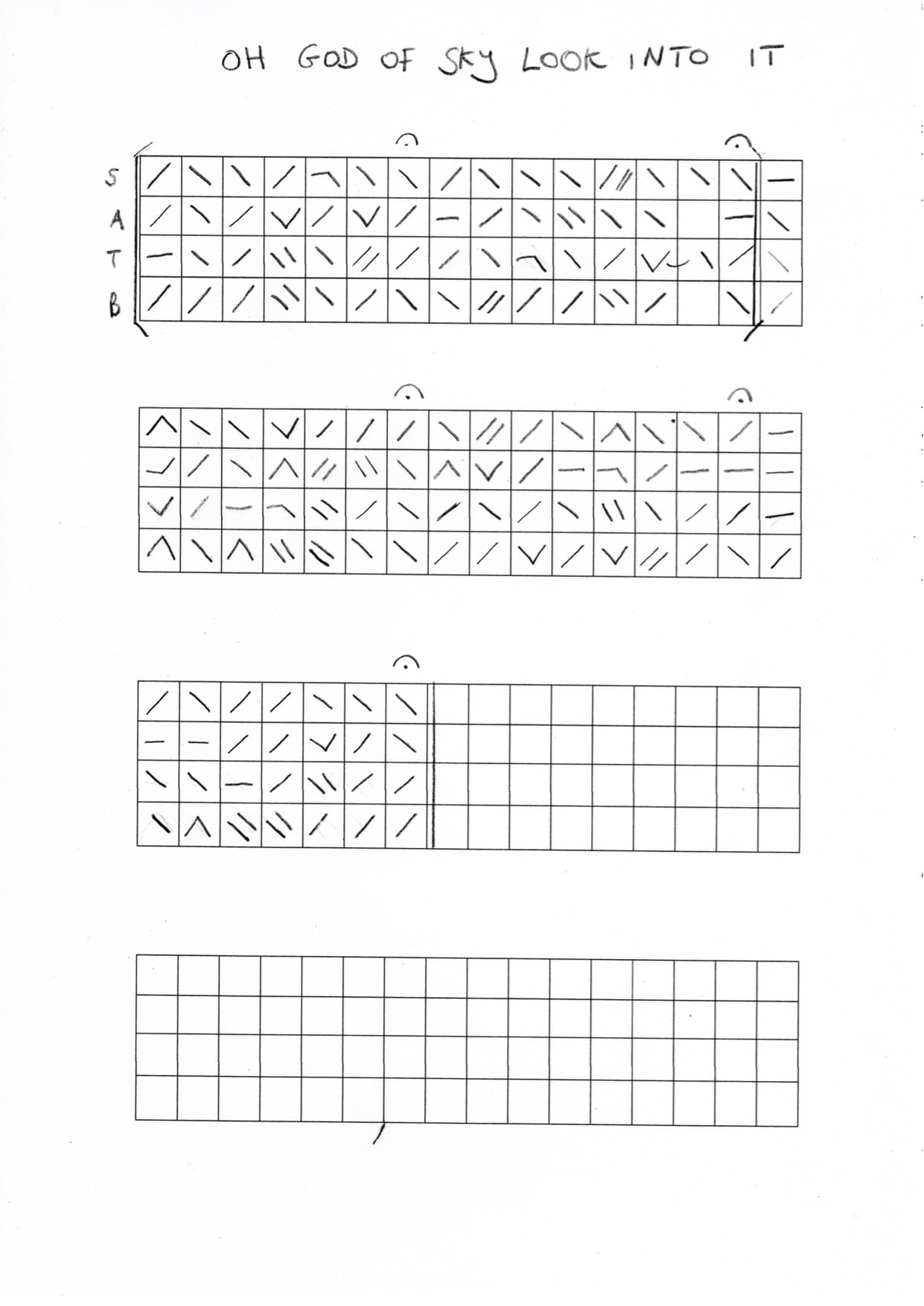 OH GOD OF SKY LOOK INTO IT

S
A
T
B